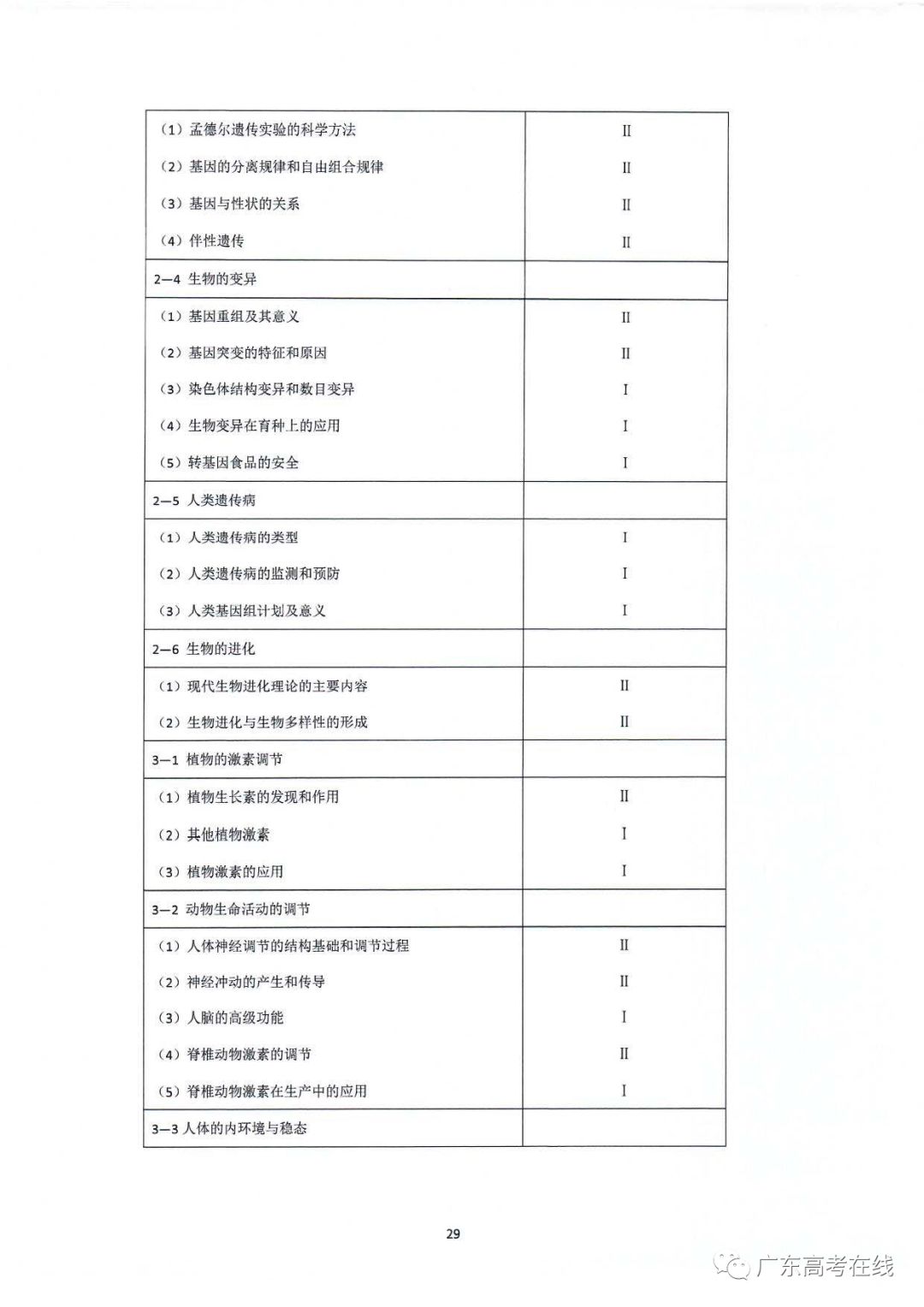 | （1）孟德尔遗传实验的科学方法 | II |
|---|---|
| （2）基因的分离规律和自由组合规律 | II |
| （3）基因与性状的关系 | II |
| （4）伴性遗传 | II |
| 2—4 生物的变异 | |
| （1）基因重组及其意义 | II |
| （2）基因突变的特征和原因 | II |
| （3）染色体结构变异和数目变异 | I |
| （4）生物变异在育种上的应用 | I |
| （5）转基因食品的安全 | I |
| 2—5 人类遗传病 | |
| （1）人类遗传病的类型 | I |
| （2）人类遗传病的监测和预防 | I |
| （3）人类基因组计划及意义 | I |
| 2—6 生物的进化 | |
| （1）现代生物进化理论的主要内容 | II |
| （2）生物进化与生物多样性的形成 | II |
| 3—1 植物的激素调节 | |
| （1）植物生长素的发现和作用 | II |
| （2）其他植物激素 | I |
| （3）植物激素的应用 | I |
| 3—2 动物生命活动的调节 | |
| （1）人体神经调节的结构基础和调节过程 | II |
| （2）神经冲动的产生和传导 | II |
| （3）人脑的高级功能 | I |
| （4）脊椎动物激素的调节 | II |
| （5）脊椎动物激素在生产中的应用 | I |
| 3—3 人体的内环境与稳态 | |

29

广东高考在线